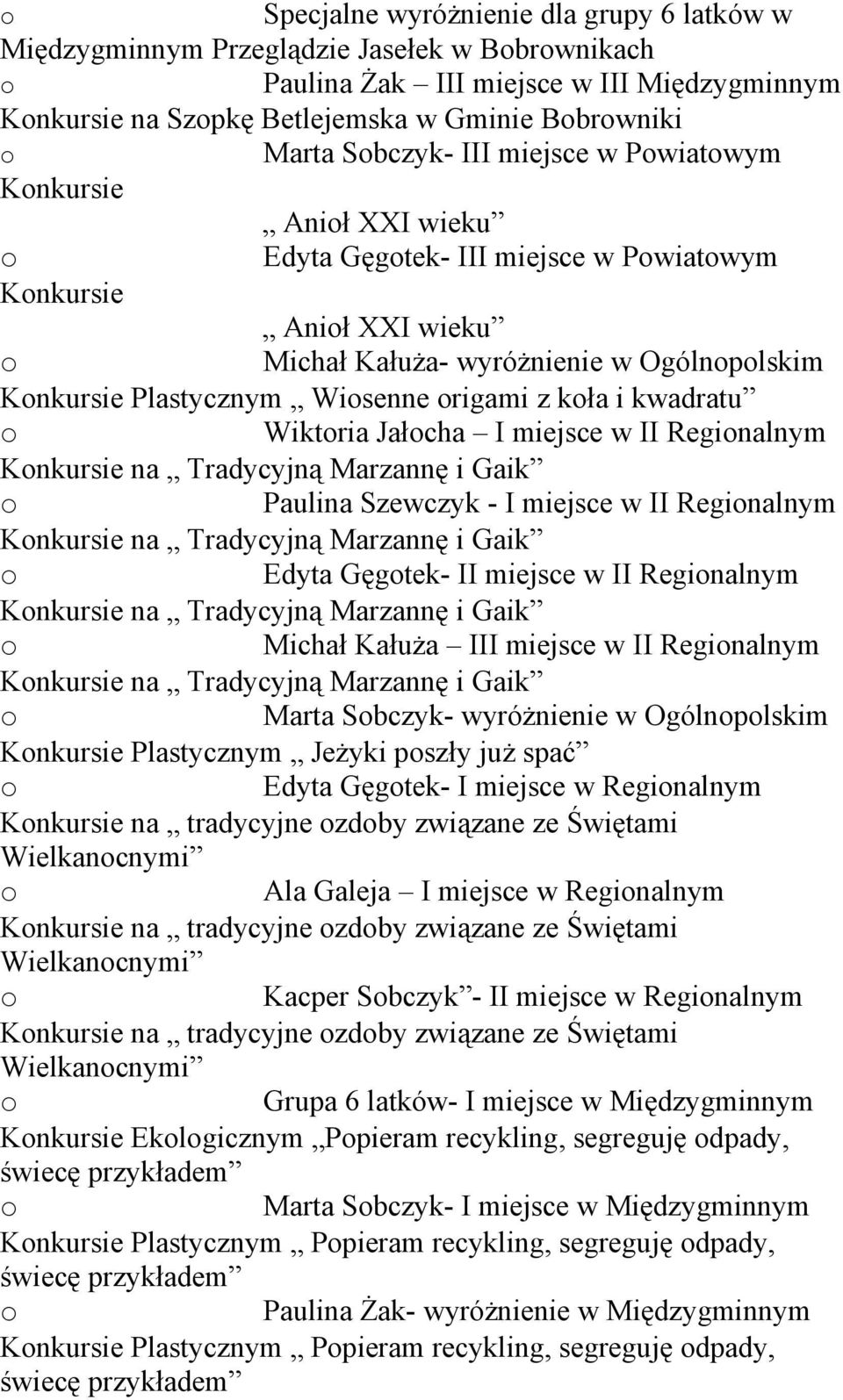 o Specjalne wyróżnienie dla grupy 6 latków w Międzygminnym Przeglądzie Jasełek w Bobrownikach
o Paulina Żak – III miejsce w III Międzygminnym Konkursie na Szopkę Betlejemska w Gminie Bobrowniki
o Marta Sobczyk- III miejsce w Powiatowym Konkursie
,, Anioł XXI wieku”
o Edyta Gęgotek- III miejsce w Powiatowym Konkursie
,, Anioł XXI wieku”
o Michał Kałuża- wyróżnienie w Ogólnopolskim Konkursie Plastycznym ,, Wiosenne origami z koła i kwadratu”
o Wiktoria Jałocha – I miejsce w II Regionalnym Konkursie na ,, Tradycyjną Marzannę i Gaik”
o Paulina Szewczyk - I miejsce w II Regionalnym Konkursie na ,, Tradycyjną Marzannę i Gaik”
o Edyta Gęgotek- II miejsce w II Regionalnym Konkursie na ,, Tradycyjną Marzannę i Gaik”
o Michał Kałuża – III miejsce w II Regionalnym Konkursie na ,, Tradycyjną Marzannę i Gaik”
o Marta Sobczyk- wyróżnienie w Ogólnopolskim Konkursie Plastycznym ,, Jeżyki poszły już spać”
o Edyta Gęgotek- I miejsce w Regionalnym Konkursie na ,, tradycyjne ozdoby związane ze Świętami Wielkanocnymi”
o Ala Galeja – I miejsce w Regionalnym Konkursie na ,, tradycyjne ozdoby związane ze Świętami Wielkanocnymi”
o Kacper Sobczyk”- II miejsce w Regionalnym Konkursie na ,, tradycyjne ozdoby związane ze Świętami Wielkanocnymi”
o Grupa 6 latków- I miejsce w Międzygminnym Konkursie Ekologicznym ,,Popieram recykling, segreguję odpady, świecę przykładem”
o Marta Sobczyk- I miejsce w Międzygminnym Konkursie Plastycznym ,, Popieram recykling, segreguję odpady, świecę przykładem”
o Paulina Żak- wyróżnienie w Międzygminnym Konkursie Plastycznym ,, Popieram recykling, segreguję odpady, świecę przykładem”